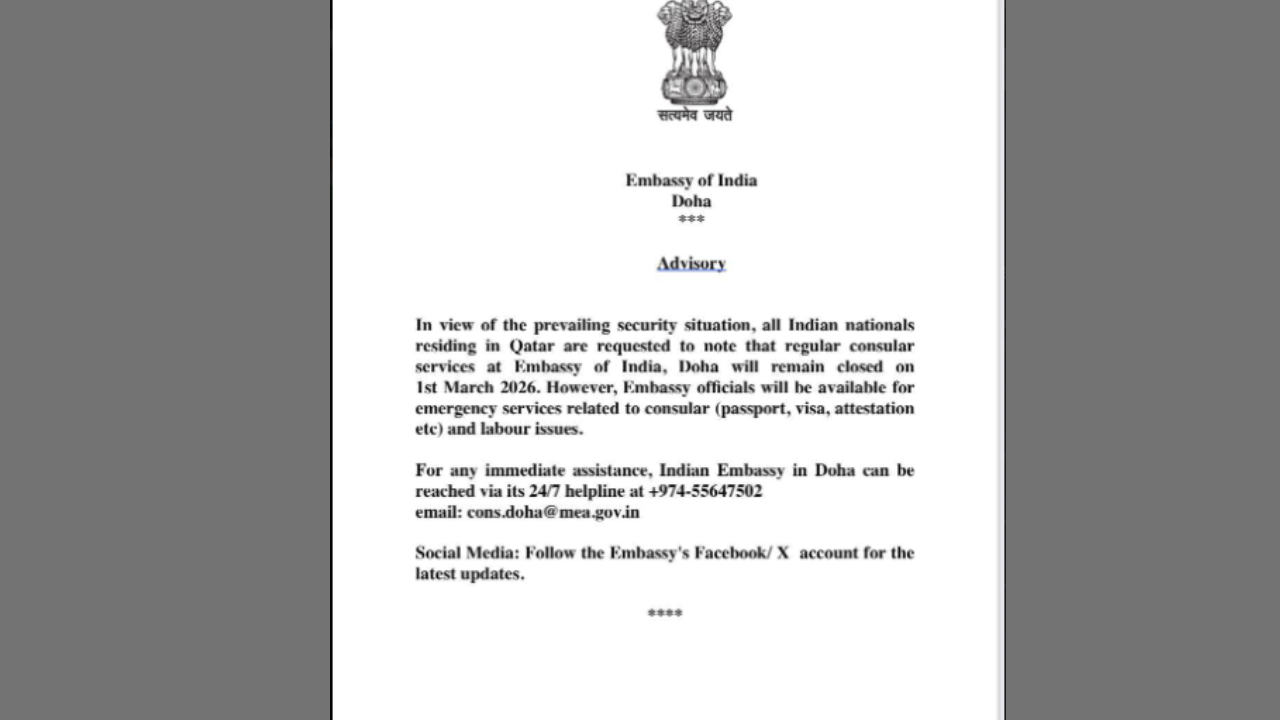 सत्यमेव जयते

Embassy of India
Doha
***

Advisory

In view of the prevailing security situation, all Indian nationals residing in Qatar are requested to note that regular consular services at Embassy of India, Doha will remain closed on 1st March 2026. However, Embassy officials will be available for emergency services related to consular (passport, visa, attestation etc) and labour issues.

For any immediate assistance, Indian Embassy in Doha can be reached via its 24/7 helpline at +974-55647502
email: cons.doha@mea.gov.in

Social Media: Follow the Embassy's Facebook/ X account for the latest updates.

****